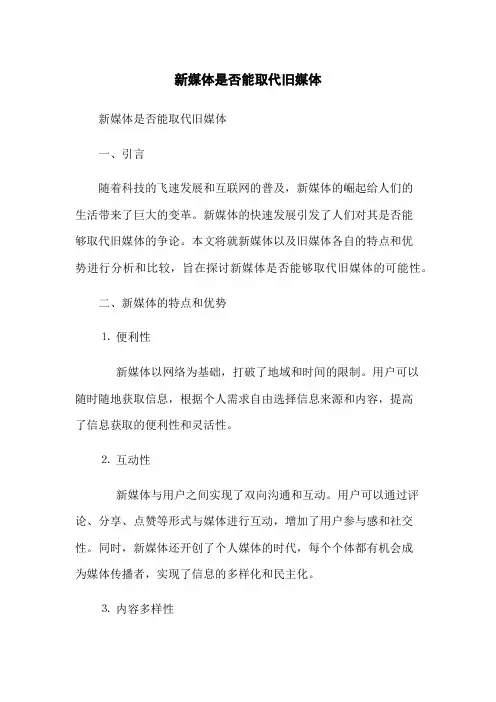 新媒体是否能取代旧媒体

新媒体是否能取代旧媒体

一、引言

随着科技的飞速发展和互联网的普及，新媒体的崛起给人们的生活带来了巨大的变革。新媒体的快速发展引发了人们对其是否能够取代旧媒体的争论。本文将就新媒体以及旧媒体各自的特点和优势进行分析和比较，旨在探讨新媒体是否能够取代旧媒体的可能性。

二、新媒体的特点和优势

1. 便利性

新媒体以网络为基础，打破了地域和时间的限制。用户可以随时随地获取信息，根据个人需求自由选择信息来源和内容，提高了信息获取的便利性和灵活性。

2. 互动性

新媒体与用户之间实现了双向沟通和互动。用户可以通过评论、分享、点赞等形式与媒体进行互动，增加了用户参与感和社交性。同时，新媒体还开创了个人媒体的时代，每个个体都有机会成为媒体传播者，实现了信息的多样化和民主化。

3. 内容多样性